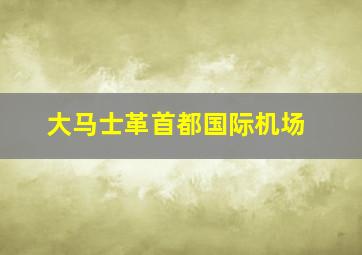 大马士革首都国际机场